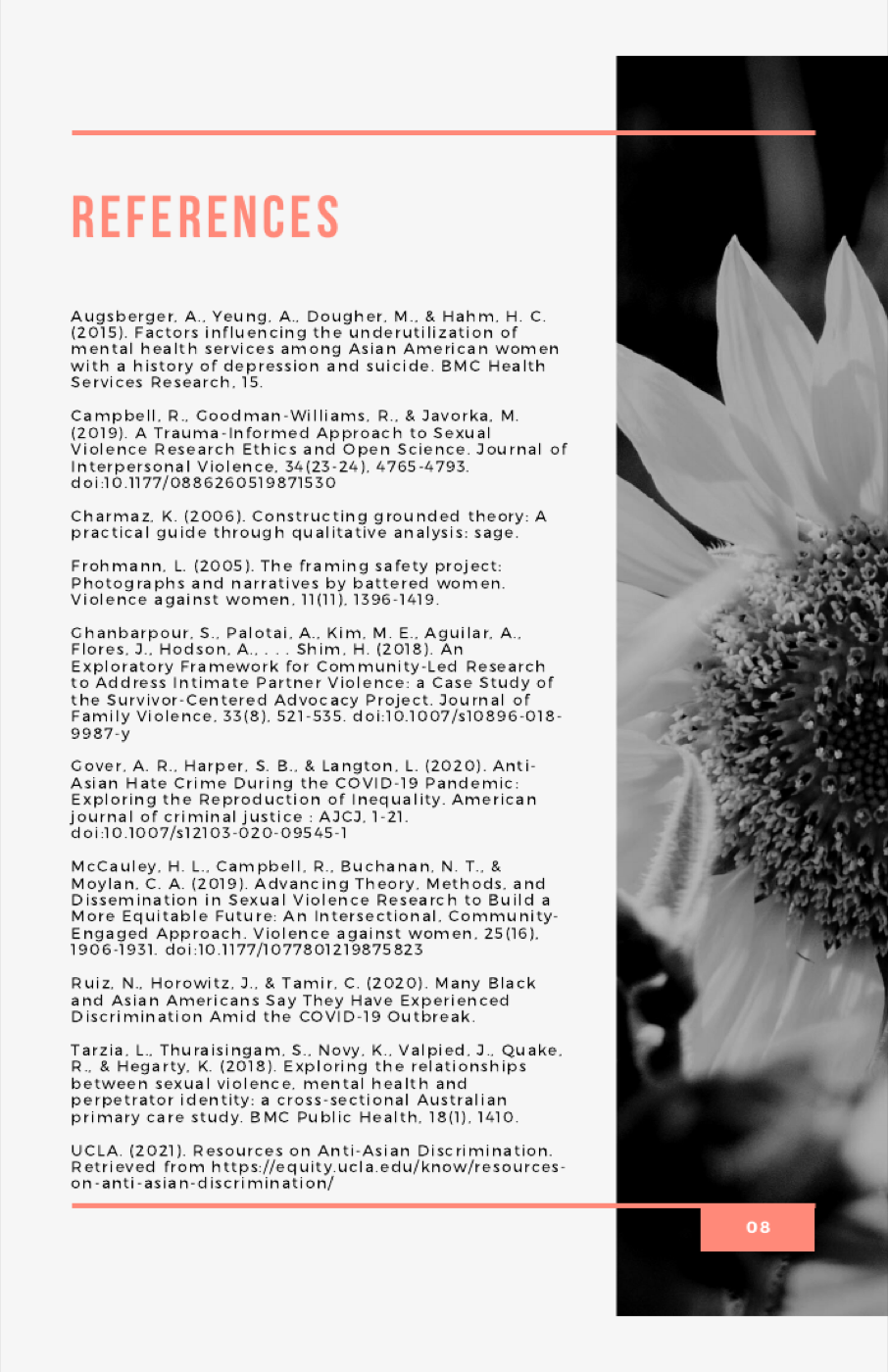 REFERENCES

Augsberger, A., Yeung, A., Dougher, M., & Hahm, H. C. (2015). Factors influencing the underutilization of mental health services among Asian American women with a history of depression and suicide. BMC Health Services Research, 15.

Campbell, R., Goodman-Williams, R., & Javorka, M. (2019). A Trauma-Informed Approach to Sexual Violence Research Ethics and Open Science. Journal of Interpersonal Violence, 34(23-24), 4765-4793. doi:10.1177/0886260519871530

Charmaz, K. (2006). Constructing grounded theory: A practical guide through qualitative analysis: sage.

Frohmann, L. (2005). The framing safety project: Photographs and narratives by battered women. Violence against women, 11(11), 1396-1419.

Ghanbarpour, S., Palotai, A., Kim, M. E., Aguilar, A., Flores, J., Hodson, A., . . . Shim, H. (2018). An Exploratory Framework for Community-Led Research to Address Intimate Partner Violence: a Case Study of the Survivor-Centered Advocacy Project. Journal of Family Violence, 33(8), 521-535. doi:10.1007/s10896-018-9987-y

Gover, A. R., Harper, S. B., & Langton, L. (2020). Anti-Asian Hate Crime During the COVID-19 Pandemic: Exploring the Reproduction of Inequality. American journal of criminal justice : AJCJ, 1-21. doi:10.1007/s12103-020-09545-1

McCauley, H. L., Campbell, R., Buchanan, N. T., & Moylan, C. A. (2019). Advancing Theory, Methods, and Dissemination in Sexual Violence Research to Build a More Equitable Future: An Intersectional, Community-Engaged Approach. Violence against women, 25(16), 1906-1931. doi:10.1177/1077801219875823

Ruiz, N., Horowitz, J., & Tamir, C. (2020). Many Black and Asian Americans Say They Have Experienced Discrimination Amid the COVID-19 Outbreak.

Tarzia, L., Thuraisingam, S., Novy, K., Valpied, J., Quake, R., & Hegarty, K. (2018). Exploring the relationships between sexual violence, mental health and perpetrator identity: a cross-sectional Australian primary care study. BMC Public Health, 18(1), 1410.

UCLA. (2021). Resources on Anti-Asian Discrimination. Retrieved from https://equity.ucla.edu/know/resources-on-anti-asian-discrimination/

08